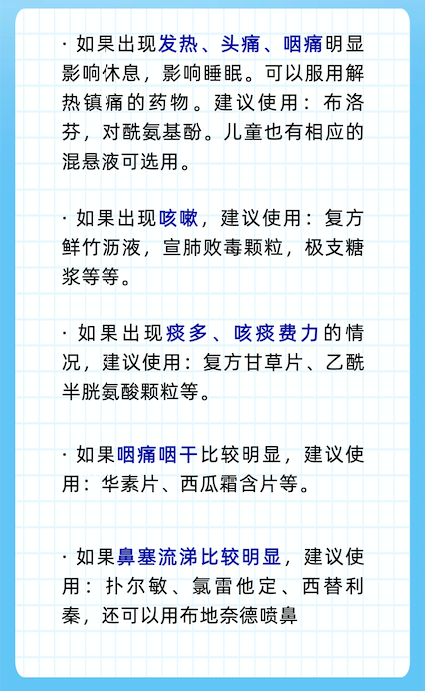 · 如果出现发热、头痛、咽痛明显影响休息，影响睡眠。可以服用解热镇痛的药物。建议使用：布洛芬，对酰氨基酚。儿童也有相应的混悬液可选用。

· 如果出现咳嗽，建议使用：复方鲜竹沥液，宣肺败毒颗粒，极支糖浆等等。

· 如果出现痰多、咳痰费力的情况，建议使用：复方甘草片、乙酰半胱氨酸颗粒等。

· 如果咽痛咽干比较明显，建议使用：华素片、西瓜霜含片等。

· 如果鼻塞流涕比较明显，建议使用：扑尔敏、氯雷他定、西替利秦，还可以用布地奈德喷鼻